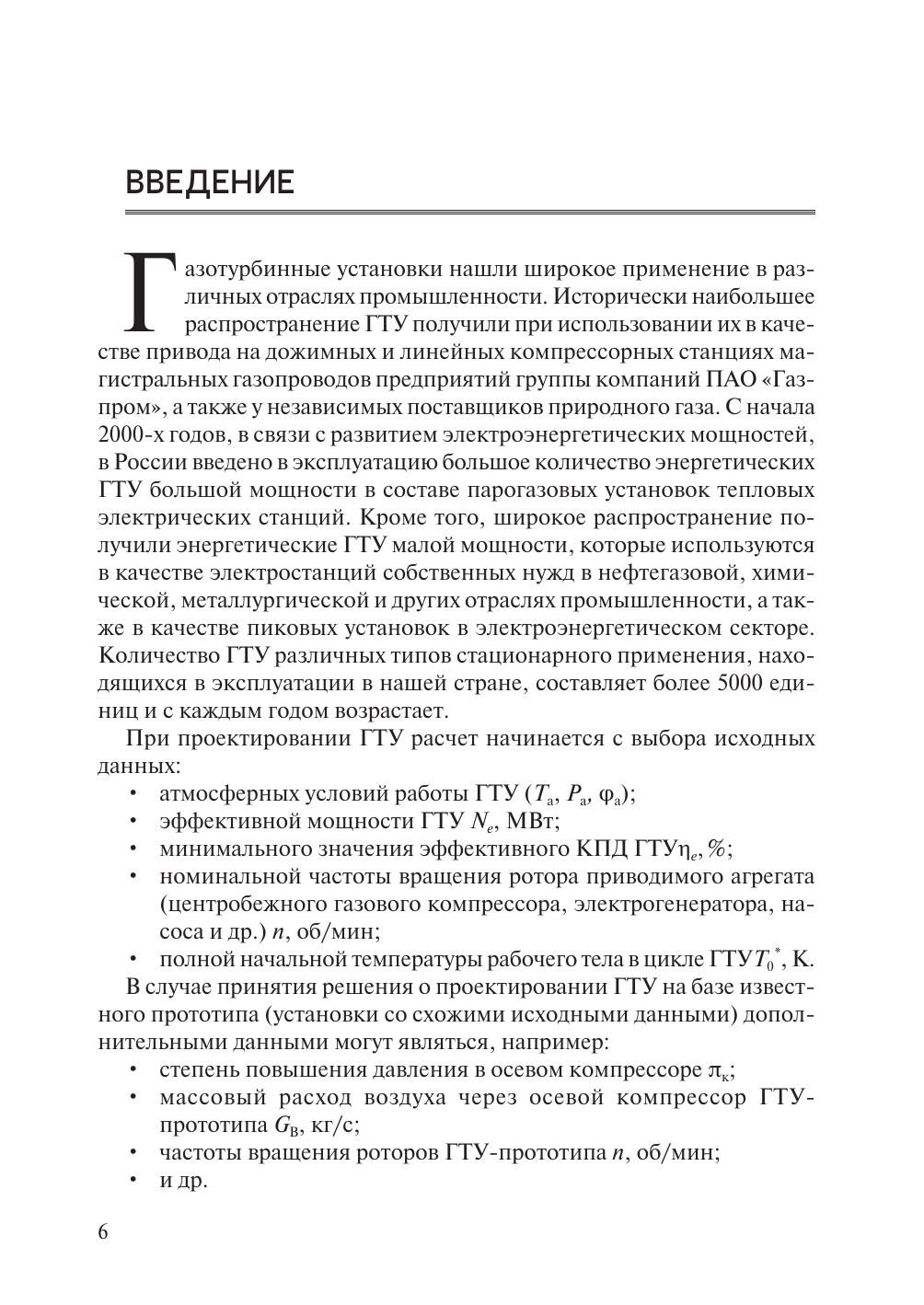 ВВЕДЕНИЕ

Газотурбинные установки нашли широкое применение в различных отраслях промышленности. Исторически наибольшее распространение ГТУ получили при использовании их в качестве привода на дожимных и линейных компрессорных станциях магистральных газопроводов предприятий группы компаний ПАО «Газпром», а также у независимых поставщиков природного газа. С начала 2000-х годов, в связи с развитием электроэнергетических мощностей, в России введено в эксплуатацию большое количество энергетических ГТУ большой мощности в составе парогазовых установок тепловых электрических станций. Кроме того, широкое распространение получили энергетические ГТУ малой мощности, которые используются в качестве электростанций собственных нужд в нефтегазовой, химической, металлургической и других отраслях промышленности, а также в качестве пиковых установок в электроэнергетическом секторе. Количество ГТУ различных типов стационарного применения, находящихся в эксплуатации в нашей стране, составляет более 5000 единиц и с каждым годом возрастает.

При проектировании ГТУ расчет начинается с выбора исходных данных:

• атмосферных условий работы ГТУ ($T_а$, $P_а$, $\varphi_а$);
• эффективной мощности ГТУ $N_e$, МВт;
• минимального значения эффективного КПД ГТУ$\eta_e$, %;
• номинальной частоты вращения ротора приводимого агрегата (центробежного газового компрессора, электрогенератора, насоса и др.) $n$, об/мин;
• полной начальной температуры рабочего тела в цикле ГТУ$T_0^*$, К.

В случае принятия решения о проектировании ГТУ на базе известного прототипа (установки со схожими исходными данными) дополнительными данными могут являться, например:

• степень повышения давления в осевом компрессоре $\pi_к$;
• массовый расход воздуха через осевой компрессор ГТУ-прототипа $G_В$, кг/с;
• частоты вращения роторов ГТУ-прототипа $n$, об/мин;
• и др.

6